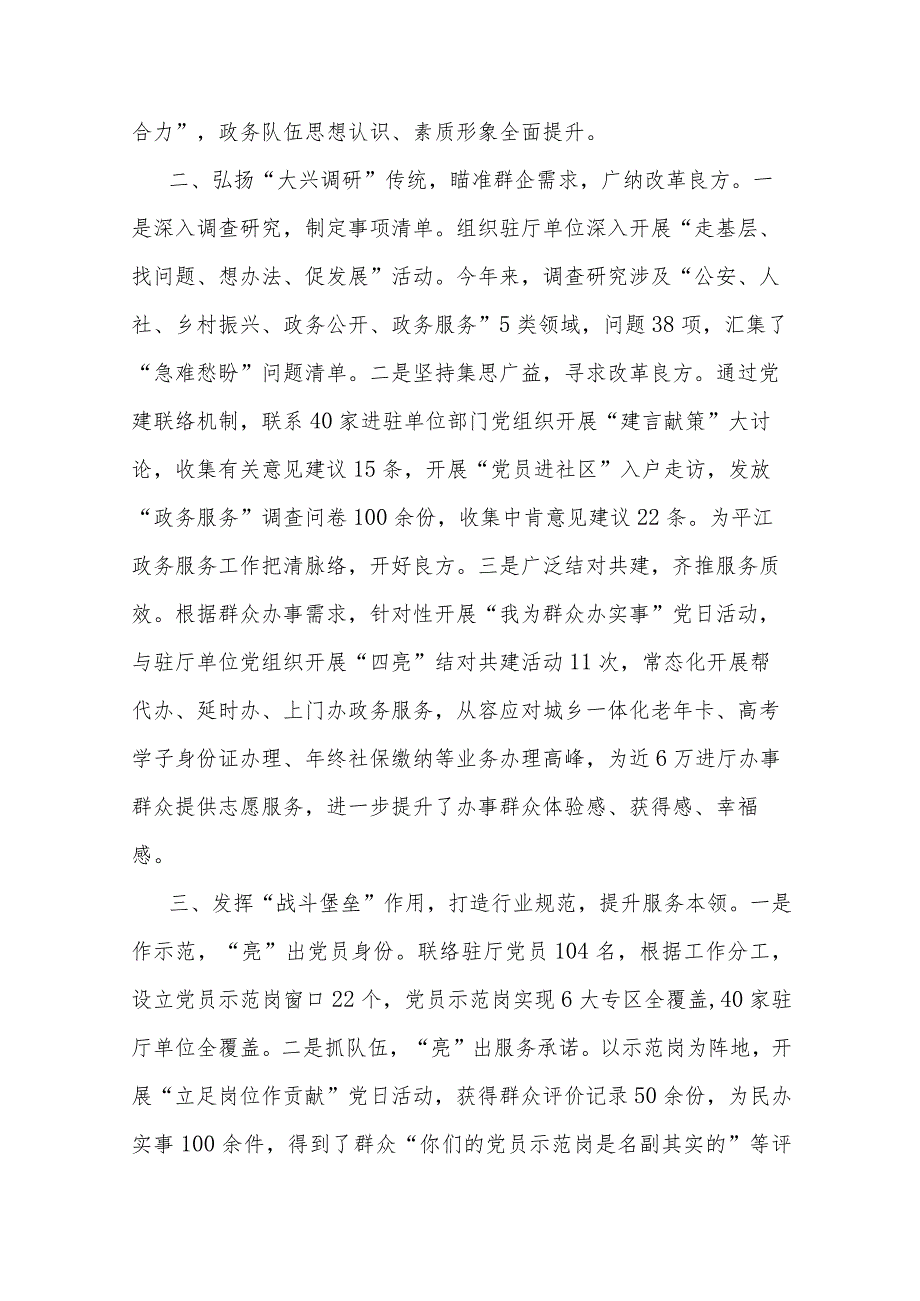 合力”，政务队伍思想认识、素质形象全面提升。

二、弘扬“大兴调研”传统，瞄准群企需求，广纳改革良方。一是深入调查研究，制定事项清单。组织驻厅单位深入开展“走基层、找问题、想办法、促发展”活动。今年来，调查研究涉及“公安、人社、乡村振兴、政务公开、政务服务”5类领域，问题38项，汇集了“急难愁盼”问题清单。二是坚持集思广益，寻求改革良方。通过党建联络机制，联系40家进驻单位部门党组织开展“建言献策”大讨论，收集有关意见建议15条，开展“党员进社区”入户走访，发放“政务服务”调查问卷100余份，收集中肯意见建议22条。为平江政务服务工作把清脉络，开好良方。三是广泛结对共建，齐推服务质效。根据群众办事需求，针对性开展“我为群众办实事”党日活动，与驻厅单位党组织开展“四亮”结对共建活动11次，常态化开展帮代办、延时办、上门办政务服务，从容应对城乡一体化老年卡、高考学子身份证办理、年终社保缴纳等业务办理高峰，为近6万进厅办事群众提供志愿服务，进一步提升了办事群众体验感、获得感、幸福感。

三、发挥“战斗堡垒”作用，打造行业规范，提升服务本领。一是作示范，“亮”出党员身份。联络驻厅党员104名，根据工作分工，设立党员示范岗窗口22个，党员示范岗实现6大专区全覆盖，40家驻厅单位全覆盖。二是抓队伍，“亮”出服务承诺。以示范岗为阵地，开展“立足岗位作贡献”党日活动，获得群众评价记录50余份，为民办实事100余件，得到了群众“你们的党员示范岗是名副其实的”等评